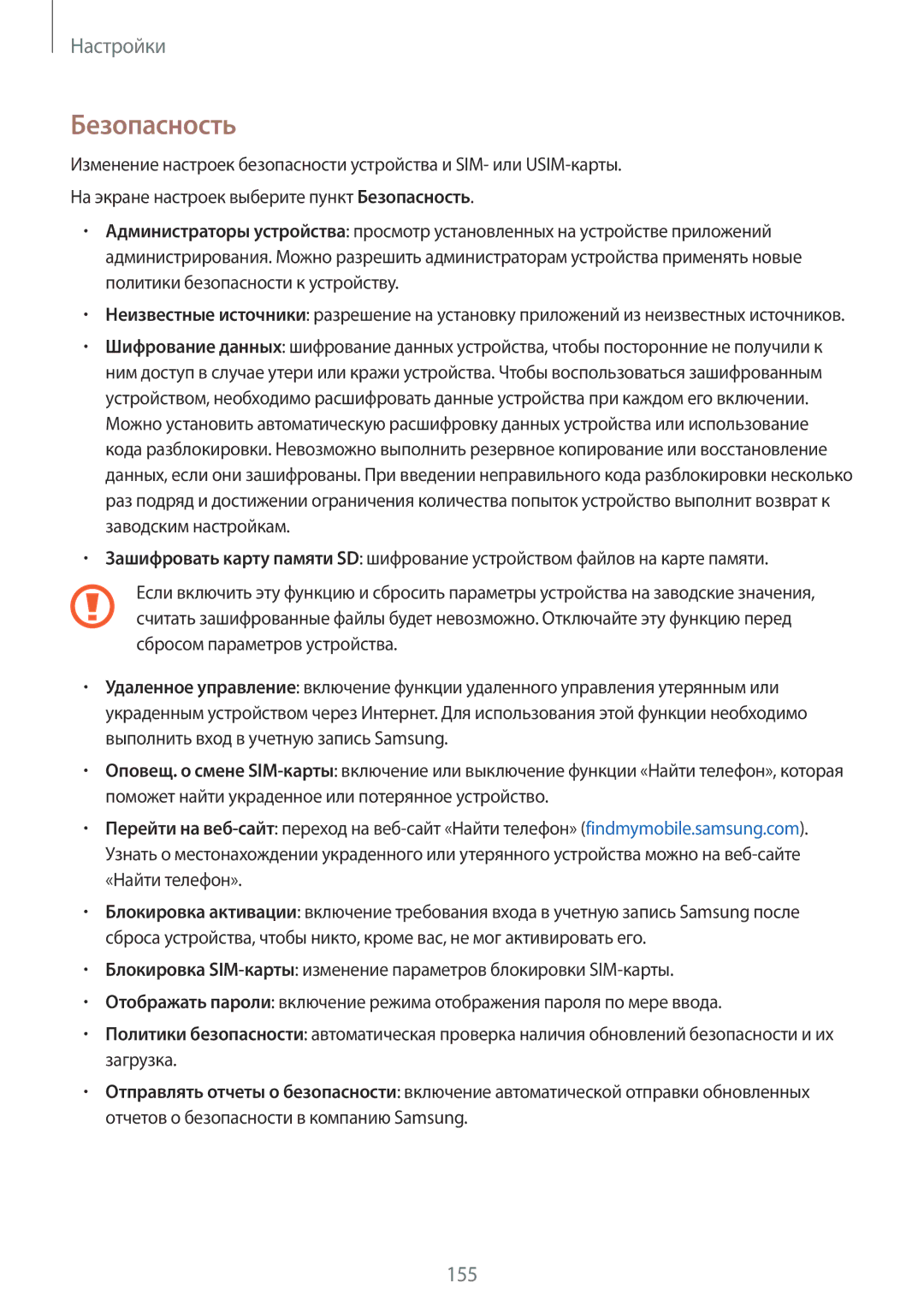 Настройки

Безопасность

Изменение настроек безопасности устройства и SIM- или USIM-карты.

На экране настроек выберите пункт Безопасность.

• Администраторы устройства: просмотр установленных на устройстве приложений администрирования. Можно разрешить администраторам устройства применять новые политики безопасности к устройству.

• Неизвестные источники: разрешение на установку приложений из неизвестных источников.

• Шифрование данных: шифрование данных устройства, чтобы посторонние не получили к ним доступ в случае утери или кражи устройства. Чтобы воспользоваться зашифрованным устройством, необходимо расшифровать данные устройства при каждом его включении. Можно установить автоматическую расшифровку данных устройства или использование кода разблокировки. Невозможно выполнить резервное копирование или восстановление данных, если они зашифрованы. При введении неправильного кода разблокировки несколько раз подряд и достижении ограничения количества попыток устройство выполнит возврат к заводским настройкам.

• Зашифровать карту памяти SD: шифрование устройством файлов на карте памяти.

Если включить эту функцию и сбросить параметры устройства на заводские значения, считать зашифрованные файлы будет невозможно. Отключайте эту функцию перед сбросом параметров устройства.

• Удаленное управление: включение функции удаленного управления утерянным или украденным устройством через Интернет. Для использования этой функции необходимо выполнить вход в учетную запись Samsung.

• Оповещ. о смене SIM-карты: включение или выключение функции «Найти телефон», которая поможет найти украденное или потерянное устройство.

• Перейти на веб-сайт: переход на веб-сайт «Найти телефон» (findmymobile.samsung.com). Узнать о местонахождении украденного или утерянного устройства можно на веб-сайте «Найти телефон».

• Блокировка активации: включение требования входа в учетную запись Samsung после сброса устройства, чтобы никто, кроме вас, не мог активировать его.

• Блокировка SIM-карты: изменение параметров блокировки SIM-карты.

• Отображать пароли: включение режима отображения пароля по мере ввода.

• Политики безопасности: автоматическая проверка наличия обновлений безопасности и их загрузка.

• Отправлять отчеты о безопасности: включение автоматической отправки обновленных отчетов о безопасности в компанию Samsung.

155